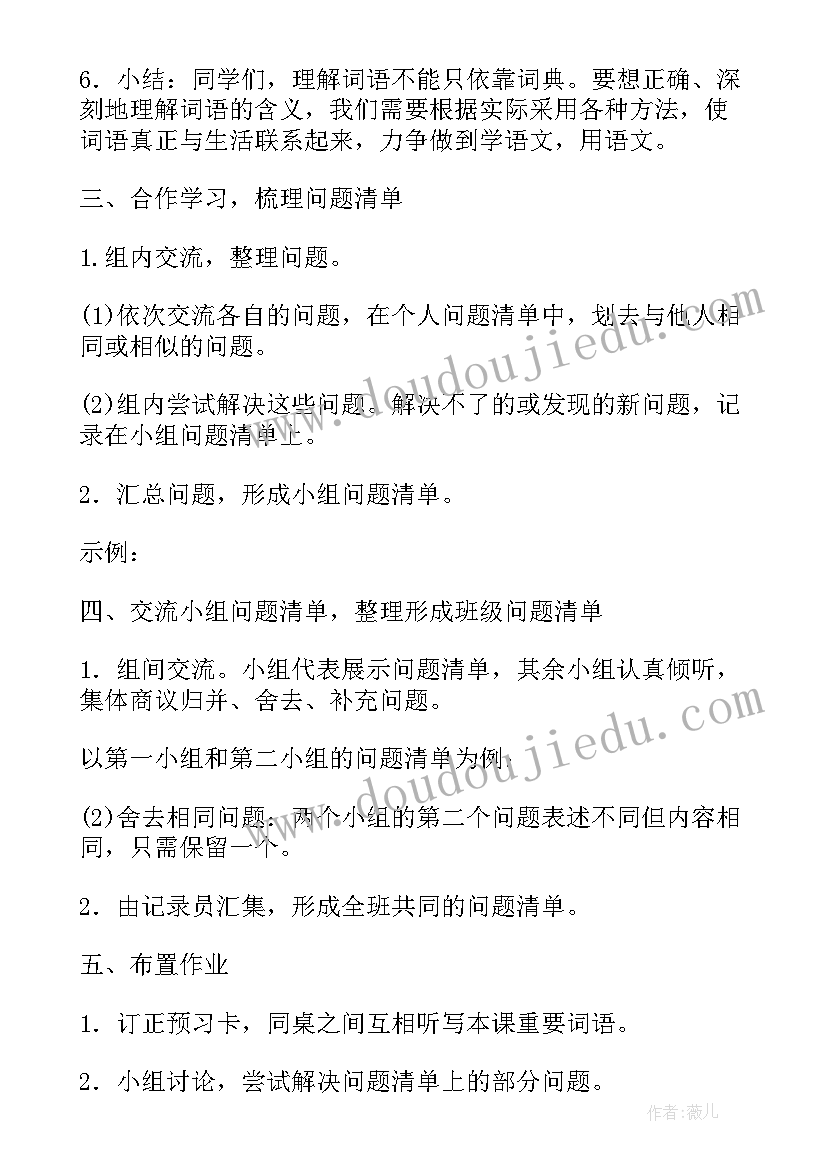 6．小结：同学们，理解词语不能只依靠词典。要想正确、深刻地理解词语的含义，我们需要根据实际采用各种方法，使词语真正与生活联系起来，力争做到学语文，用语文。

三、合作学习，梳理问题清单

1.组内交流，整理问题。

(1)依次交流各自的问题，在个人问题清单中，划去与他人相同或相似的问题。

(2)组内尝试解决这些问题。解决不了的或发现的新问题，记录在小组问题清单上。

2．汇总问题，形成小组问题清单。

示例：

四、交流小组问题清单，整理形成班级问题清单

1．组间交流。小组代表展示问题清单，其余小组认真倾听，集体商议归并、舍去、补充问题。

以第一小组和第二小组的问题清单为例：

(2)舍去相同问题：两个小组的第二个问题表述不同但内容相同，只需保留一个。

2．由记录员汇集，形成全班共同的问题清单。

五、布置作业

1．订正预习卡，同桌之间互相听写本课重要词语。

2．小组讨论，尝试解决问题清单上的部分问题。

www.doudoujiedu.com

www.doudoujiedu.com

作者：薇儿